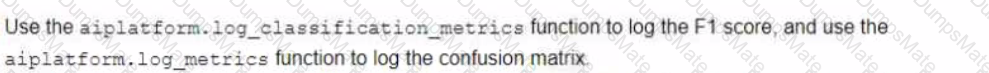 Use the aiplatform.log_classification_metrics function to log the F1 score, and use the aiplatform.log_metrics function to log the confusion matrix.